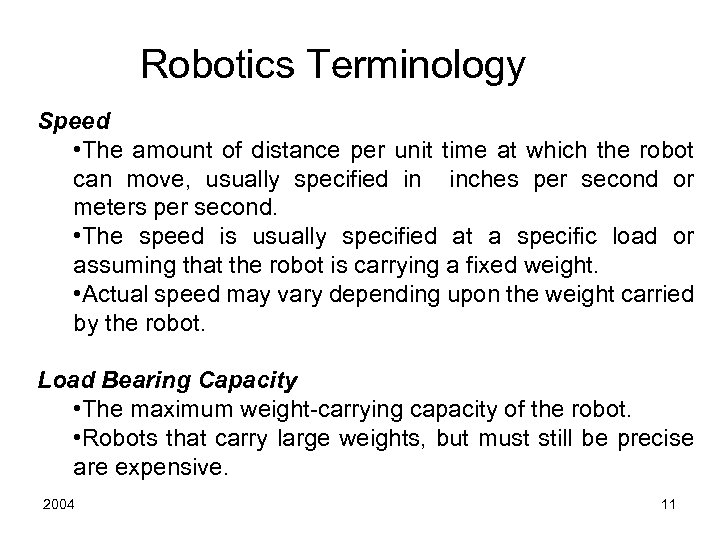 Robotics Terminology

Speed

•The amount of distance per unit time at which the robot can move, usually specified in inches per second or meters per second.

•The speed is usually specified at a specific load or assuming that the robot is carrying a fixed weight.

•Actual speed may vary depending upon the weight carried by the robot.

Load Bearing Capacity

•The maximum weight-carrying capacity of the robot.

•Robots that carry large weights, but must still be precise are expensive.

2004

11